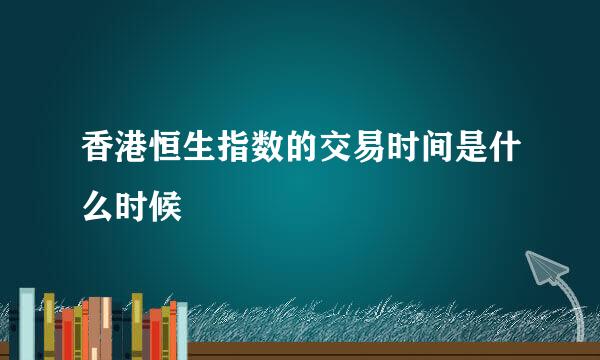 香港恒生指数的交易时间是什么时候